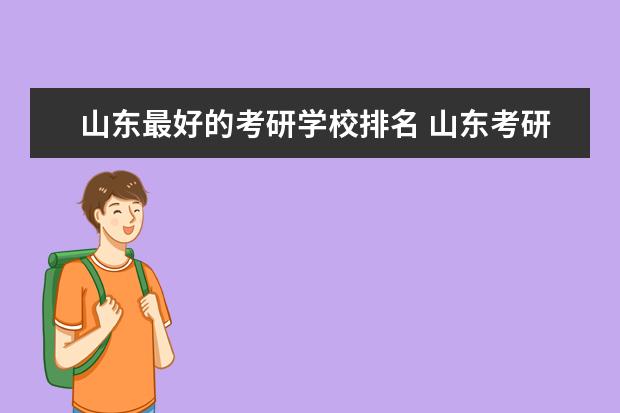 山东最好的考研学校排名 山东考研